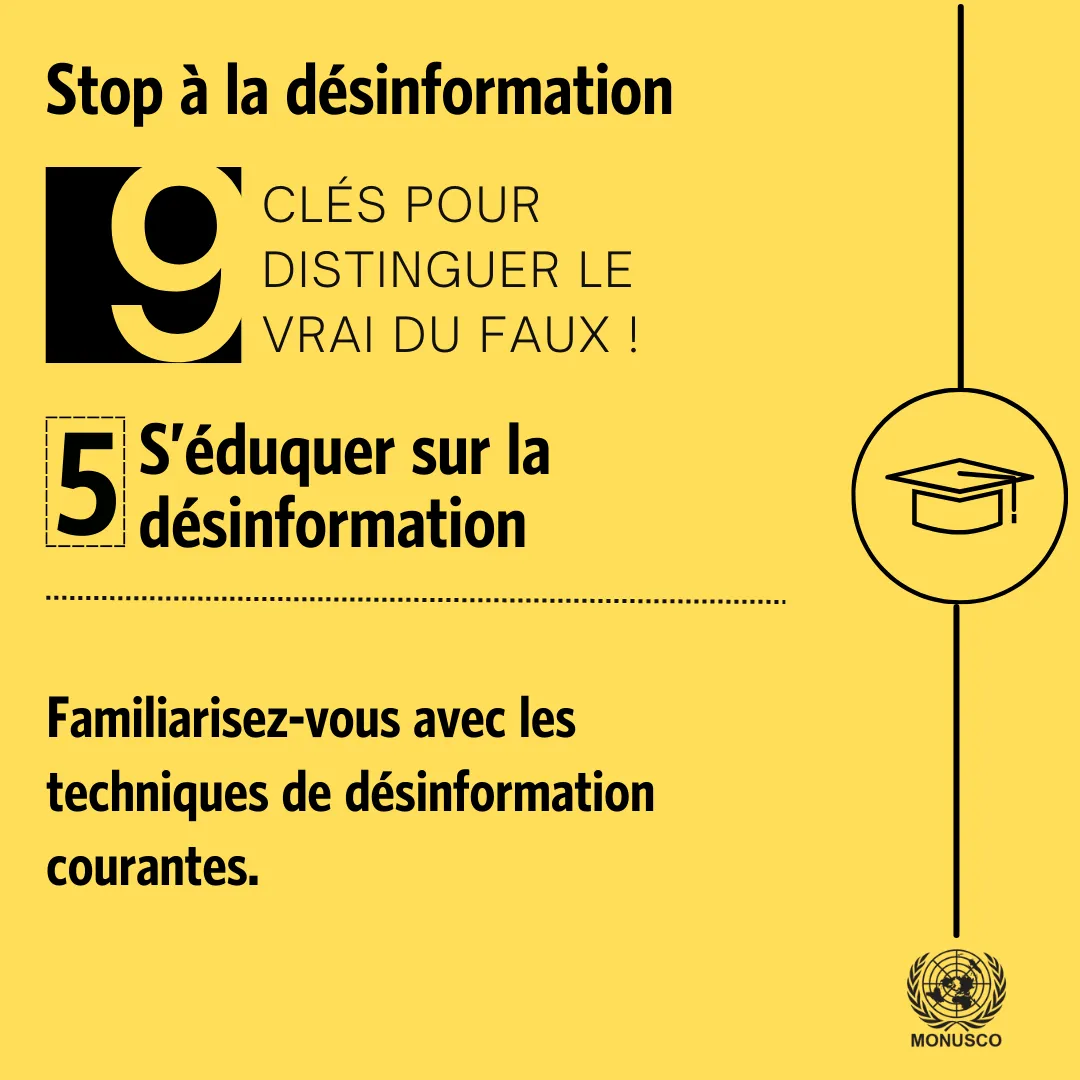 Stop à la désinformation

9 CLÉS POUR DISTINGUER LE VRAI DU FAUX !

5 S'éduquer sur la désinformation

Familiarisez-vous avec les techniques de désinformation courantes.

MONUSCO